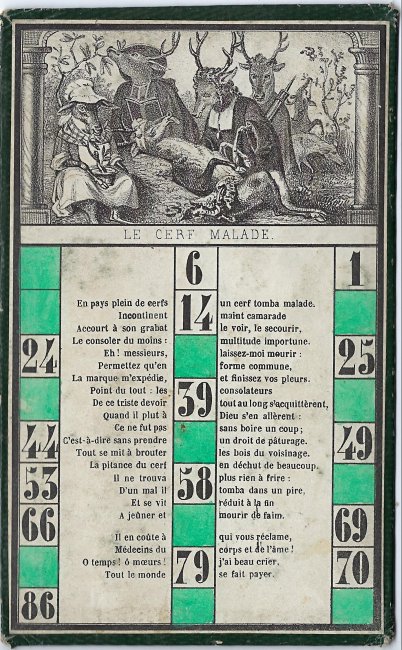 LE CERF MALADE.

24
44
53
66
86

En pays plein de cerfs
Incontinent
Accourt à son grabat
Le consoler du moins :
Eh ! messieurs,
Permettez qu'en
La marque m'expédie,
Point du tout : les
De ce triste devoir
Quand il plut à
Ce ne fut pas
C'est-à-dire sans prendre
Tout se mit à brouter
La pitance du cerf
Il ne trouva
D'un mal il
Et se vit
A jeûner et

Il en coûte à
Médecins du
O temps ! ô mœurs !
Tout le monde

6
14
39
58
79

un cerf tomba malade.
maint camarade
le voir, le secourir,
multitude importune.
laissez-moi mourir :
forme commune,
et finissez vos pleurs.
consolateurs
tout au long s'acquittèrent,
Dieu s'en allèrent :
sans boire un coup ;
un droit de pâturage.
les bois du voisinage.
en déchut de beaucoup.
plus rien à frire :
tomba dans un pire,
réduit à la fin
mourir de faim.

qui vous réclame,
corps et de l'âme !
j'ai beau crier,
se fait payer.

1
25
49
69
70